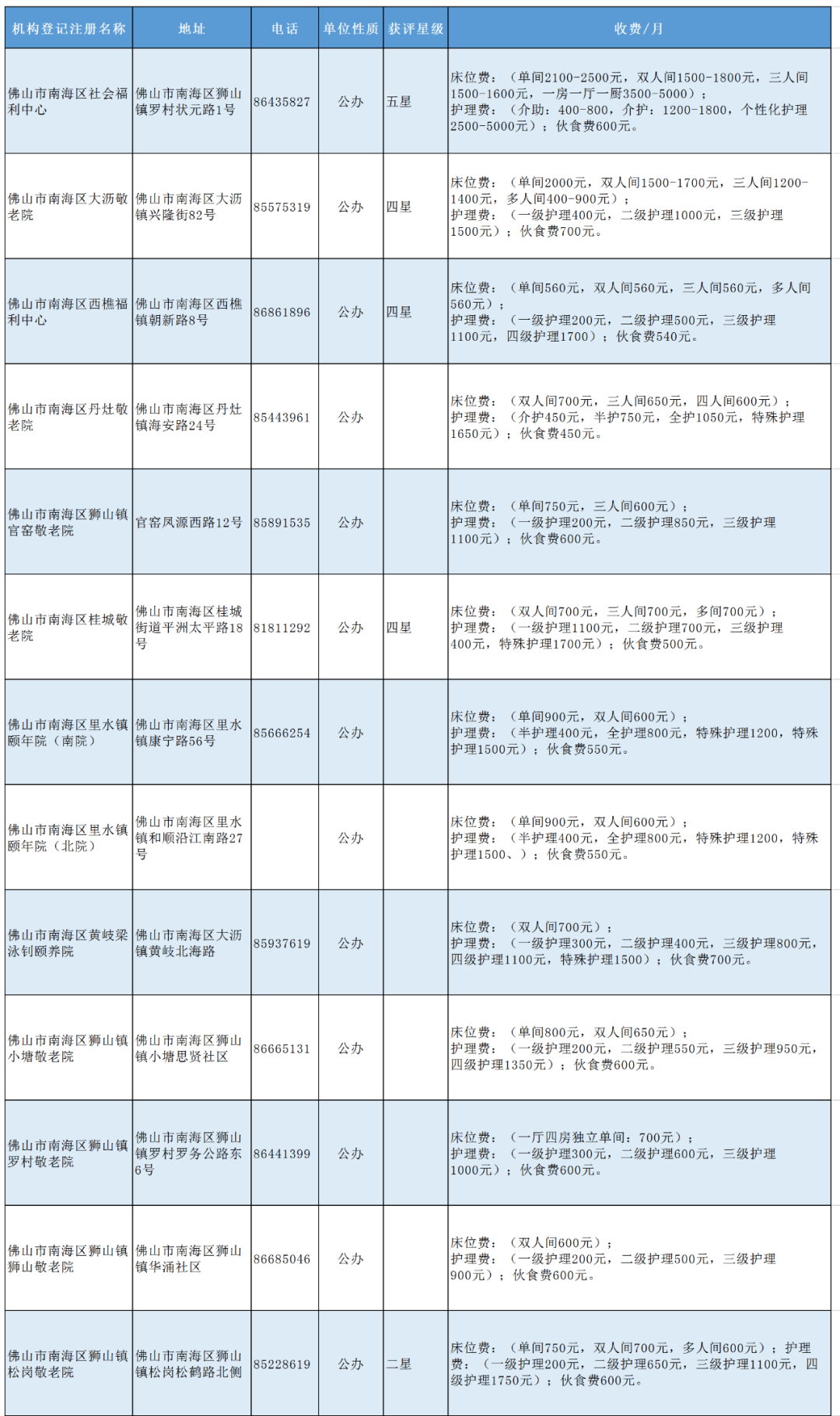 | 机构登记注册名称 | 地址 | 电话 | 单位性质 | 获评星级 | 收费/月 |
|---|---|---|---|---|---|
| 佛山市南海区社会福利中心 | 佛山市南海区狮山镇罗村状元路1号 | 86435827 | 公办 | 五星 | 床位费：（单间2100-2500元，双人间1500-1800元，三人间1500-1600元，一房一厅一厨3500-5000）；护理费：（介助：400-800，介护：1200-1800，个性化护理2500-5000元）；伙食费600元。 |
| 佛山市南海区大沥敬老院 | 佛山市南海区大沥镇兴隆街82号 | 85575319 | 公办 | 四星 | 床位费：（单间2000元，双人间1500-1700元，三人间1200-1400元，多人间400-900元）；护理费：（一级护理400元，二级护理1000元，三级护理1500元）；伙食费700元。 |
| 佛山市南海区西樵福利中心 | 佛山市南海区西樵镇朝新路8号 | 86861896 | 公办 | 四星 | 床位费：（单间560元，双人间560元，三人间560元，多人间560元）；护理费：（一级护理200元，二级护理500元，三级护理1100元，四级护理1700）；伙食费540元。 |
| 佛山市南海区丹灶敬老院 | 佛山市南海区丹灶镇海安路24号 | 85443961 | 公办 | | 床位费：（双人间700元，三人间650元，四人间600元）；护理费：（介护450元，半护750元，全护1050元，特殊护理1650元）；伙食费450元。 |
| 佛山市南海区狮山镇官窑敬老院 | 官窑凤源西路12号 | 85891535 | 公办 | | 床位费：（单间750元，三人间600元）；护理费：（一级护理200元，二级护理850元，三级护理1100元）；伙食费600元。 |
| 佛山市南海区桂城敬老院 | 佛山市南海区桂城街道平洲太平路18号 | 81811292 | 公办 | 四星 | 床位费：（双人间700元，三人间700元，多间700元）；护理费：（一级护理1100元，二级护理700元，三级护理400元，特殊护理1700元）；伙食费500元。 |
| 佛山市南海区里水镇颐年院（南院） | 佛山市南海区里水镇康宁路56号 | 85666254 | 公办 | | 床位费：（单间900元，双人间600元）；护理费：（半护理400元，全护理800元，特殊护理1200，特殊护理1500元）；伙食费550元。 |
| 佛山市南海区里水镇颐年院（北院） | 佛山市南海区里水镇和顺沿江南路27号 | | 公办 | | 床位费：（单间900元，双人间600元）；护理费：（半护理400元，全护理800元，特殊护理1200，特殊护理1500、）；伙食费550元。 |
| 佛山市南海区黄岐梁泳钊颐养院 | 佛山市南海区大沥镇黄岐北海路 | 85937619 | 公办 | | 床位费：（双人间700元）；护理费：（一级护理300元，二级护理400元，三级护理800元，四级护理1100元，特殊护理1500）；伙食费700元。 |
| 佛山市南海区狮山镇小塘敬老院 | 佛山市南海区狮山镇小塘思贤社区 | 86665131 | 公办 | | 床位费：（单间800元，双人间650元）；护理费：（一级护理200元，二级护理550元，三级护理950元，四级护理1350元）；伙食费600元。 |
| 佛山市南海区狮山镇罗村敬老院 | 佛山市南海区狮山镇罗村罗务公路东6号 | 86441399 | 公办 | | 床位费：（一厅四房独立单间：700元）；护理费：（一级护理300元，二级护理600元，三级护理1000元）；伙食费600元。 |
| 佛山市南海区狮山镇狮山敬老院 | 佛山市南海区狮山镇华涌社区 | 86685046 | 公办 | | 床位费：（双人间600元）；护理费：（一级护理200元，二级护理500元，三级护理900元）；伙食费600元。 |
| 佛山市南海区狮山镇松岗敬老院 | 佛山市南海区狮山镇松岗松鹤路北侧 | 85228619 | 公办 | 二星 | 床位费：（单间750元，双人间700元，多人间600元）；护理费：（一级护理200元，二级护理650元，三级护理1100元，四级护理1750元）；伙食费600元。 |